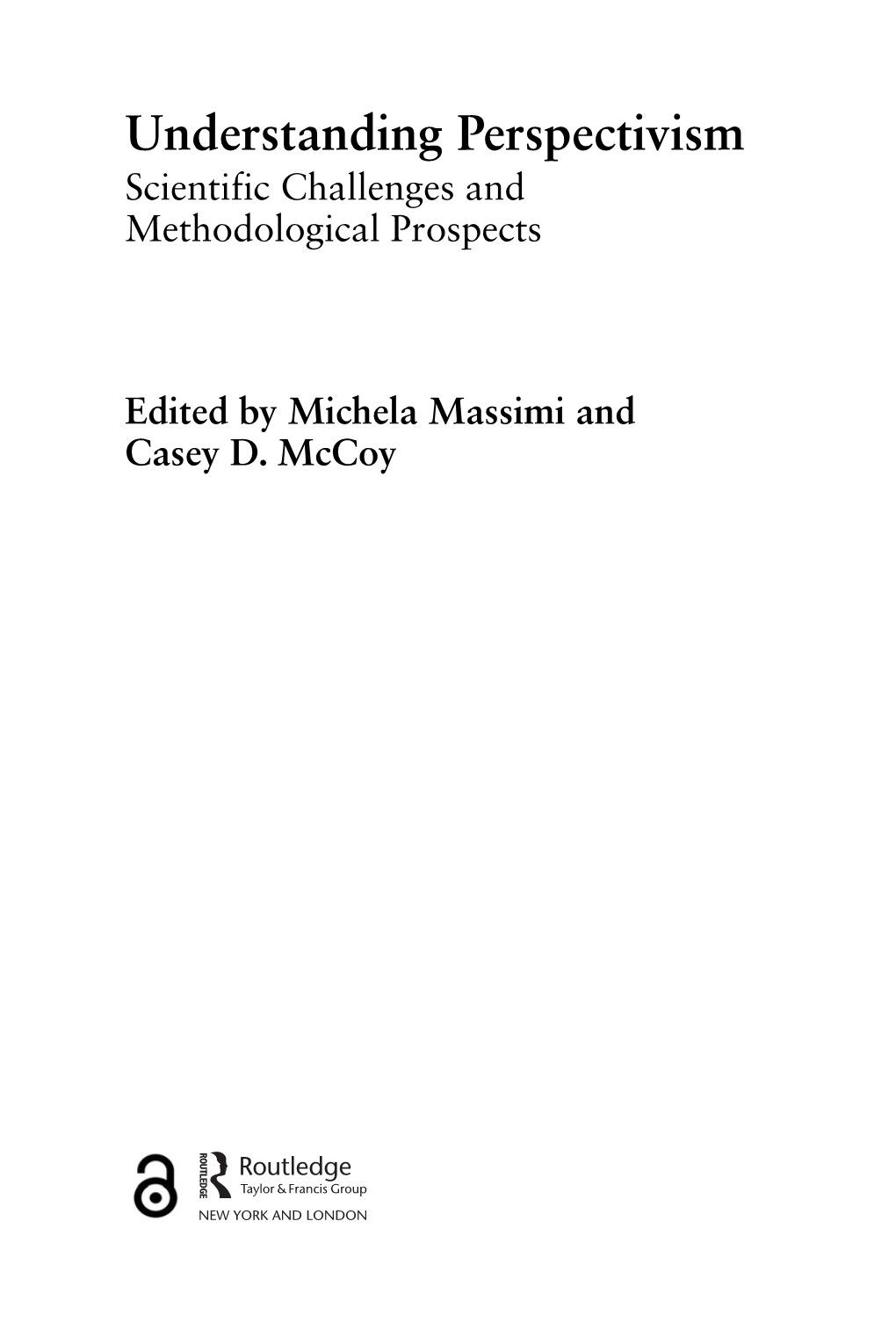 Understanding Perspectivism
Scientific Challenges and Methodological Prospects

Edited by Michela Massimi and Casey D. McCoy

ROUTLEDGE
Routledge
Taylor & Francis Group
NEW YORK AND LONDON